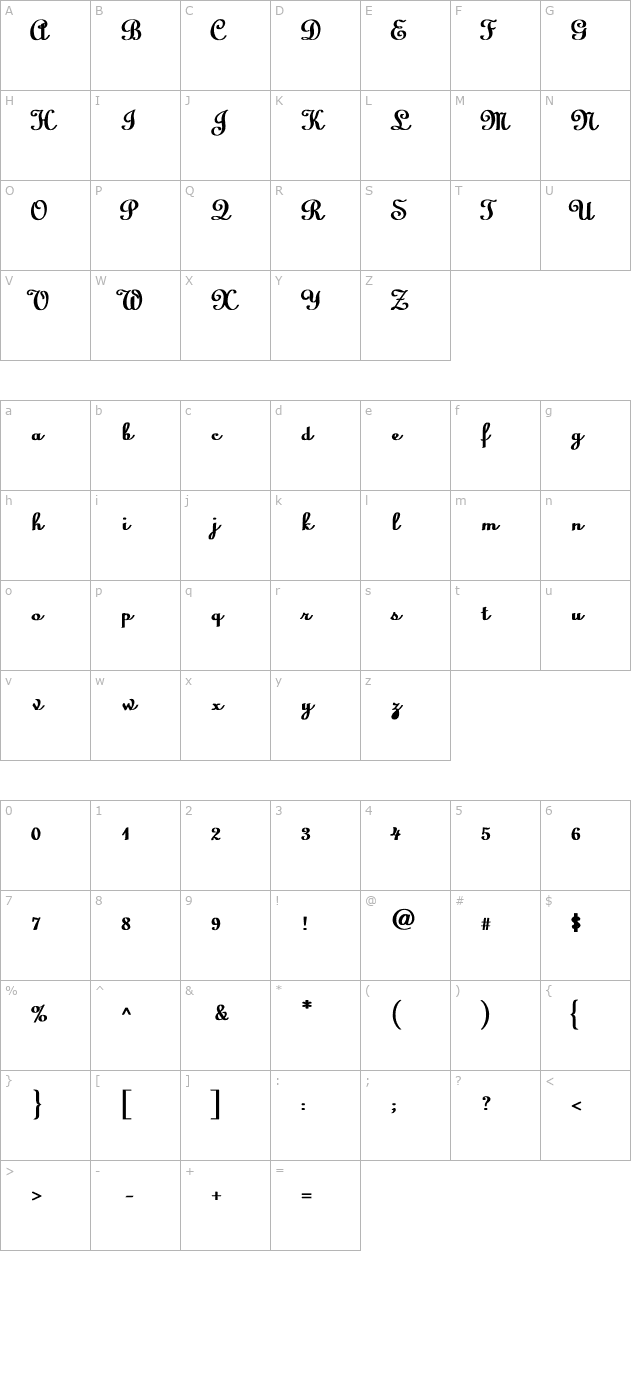 | A | B | C | D | E | F | G |
|---|---|---|---|---|---|---|
| A | B | C | D | E | F | G |
| H | I | J | K | L | M | N |
| H | I | J | K | L | M | N |
| O | P | Q | R | S | T | U |
| O | P | Q | R | S | T | U |
| V | W | X | Y | Z | | |
| V | W | X | Y | Z | | |

| a | b | c | d | e | f | g |
|---|---|---|---|---|---|---|
| a | b | c | d | e | f | g |
| h | i | j | k | l | m | n |
| h | i | j | k | l | m | n |
| o | p | q | r | s | t | u |
| o | p | q | r | s | t | u |
| v | w | x | y | z | | |
| v | w | x | y | z | | |

| 0 | 1 | 2 | 3 | 4 | 5 | 6 |
|---|---|---|---|---|---|---|
| 0 | 1 | 2 | 3 | 4 | 5 | 6 |
| 7 | 8 | 9 | ! | @ | # | $ |
| 7 | 8 | 9 | ! | @ | # | $ |
| % | ^ | & | * | ( | ) | { |
| % | ^ | & | * | ( | ) | { |
| } | [ | ] | : | ; | ? | < |
| } | [ | ] | : | ; | ? | < |
| > | - | + | = | | | |
| > | - | + | = | | | |